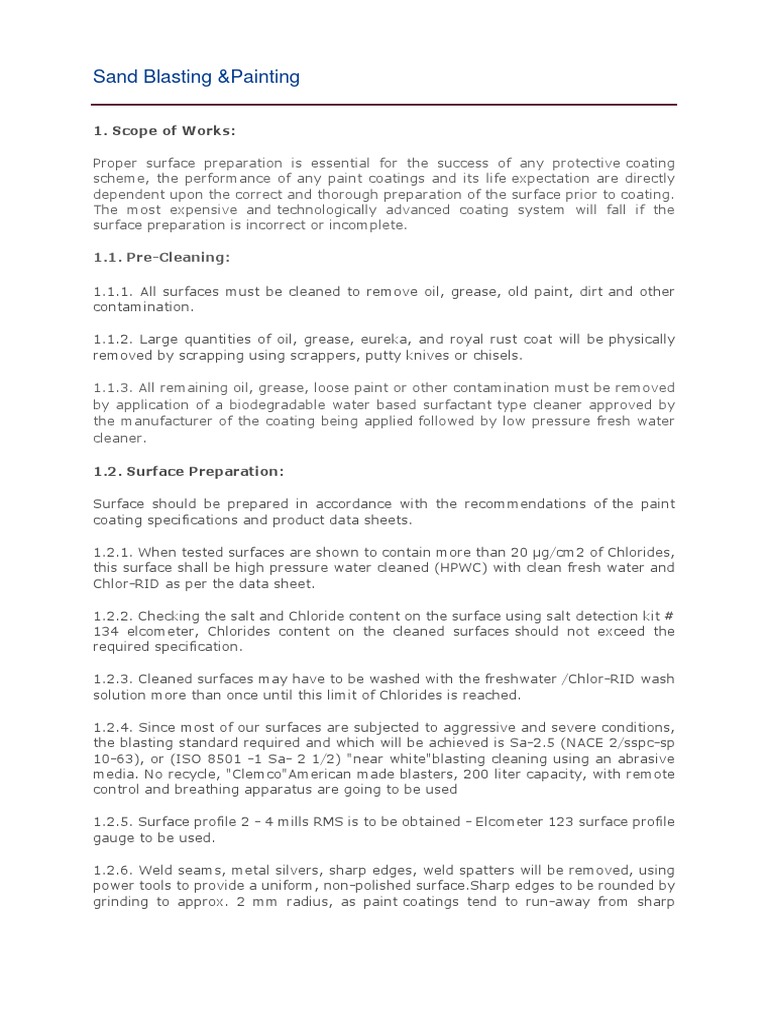 Sand Blasting &Painting

1. Scope of Works:

Proper surface preparation is essential for the success of any protective coating scheme, the performance of any paint coatings and its life expectation are directly dependent upon the correct and thorough preparation of the surface prior to coating. The most expensive and technologically advanced coating system will fall if the surface preparation is incorrect or incomplete.

1.1. Pre-Cleaning:

1.1.1. All surfaces must be cleaned to remove oil, grease, old paint, dirt and other contamination.

1.1.2. Large quantities of oil, grease, eureka, and royal rust coat will be physically removed by scrapping using scrappers, putty knives or chisels.

1.1.3. All remaining oil, grease, loose paint or other contamination must be removed by application of a biodegradable water based surfactant type cleaner approved by the manufacturer of the coating being applied followed by low pressure fresh water cleaner.

1.2. Surface Preparation:

Surface should be prepared in accordance with the recommendations of the paint coating specifications and product data sheets.

1.2.1. When tested surfaces are shown to contain more than 20 µg/cm2 of Chlorides, this surface shall be high pressure water cleaned (HPWC) with clean fresh water and Chlor-RID as per the data sheet.

1.2.2. Checking the salt and Chloride content on the surface using salt detection kit # 134 elcometer, Chlorides content on the cleaned surfaces should not exceed the required specification.

1.2.3. Cleaned surfaces may have to be washed with the freshwater /Chlor-RID wash solution more than once until this limit of Chlorides is reached.

1.2.4. Since most of our surfaces are subjected to aggressive and severe conditions, the blasting standard required and which will be achieved is Sa-2.5 (NACE 2/sspc-sp 10-63), or (ISO 8501 -1 Sa- 2 1/2) "near white"blasting cleaning using an abrasive media. No recycle, "Clemco"American made blasters, 200 liter capacity, with remote control and breathing apparatus are going to be used

1.2.5. Surface profile 2 - 4 mills RMS is to be obtained - Elcometer 123 surface profile gauge to be used.

1.2.6. Weld seams, metal silvers, sharp edges, weld spatters will be removed, using power tools to provide a uniform, non-polished surface.Sharp edges to be rounded by grinding to approx. 2 mm radius, as paint coatings tend to run-away from sharp